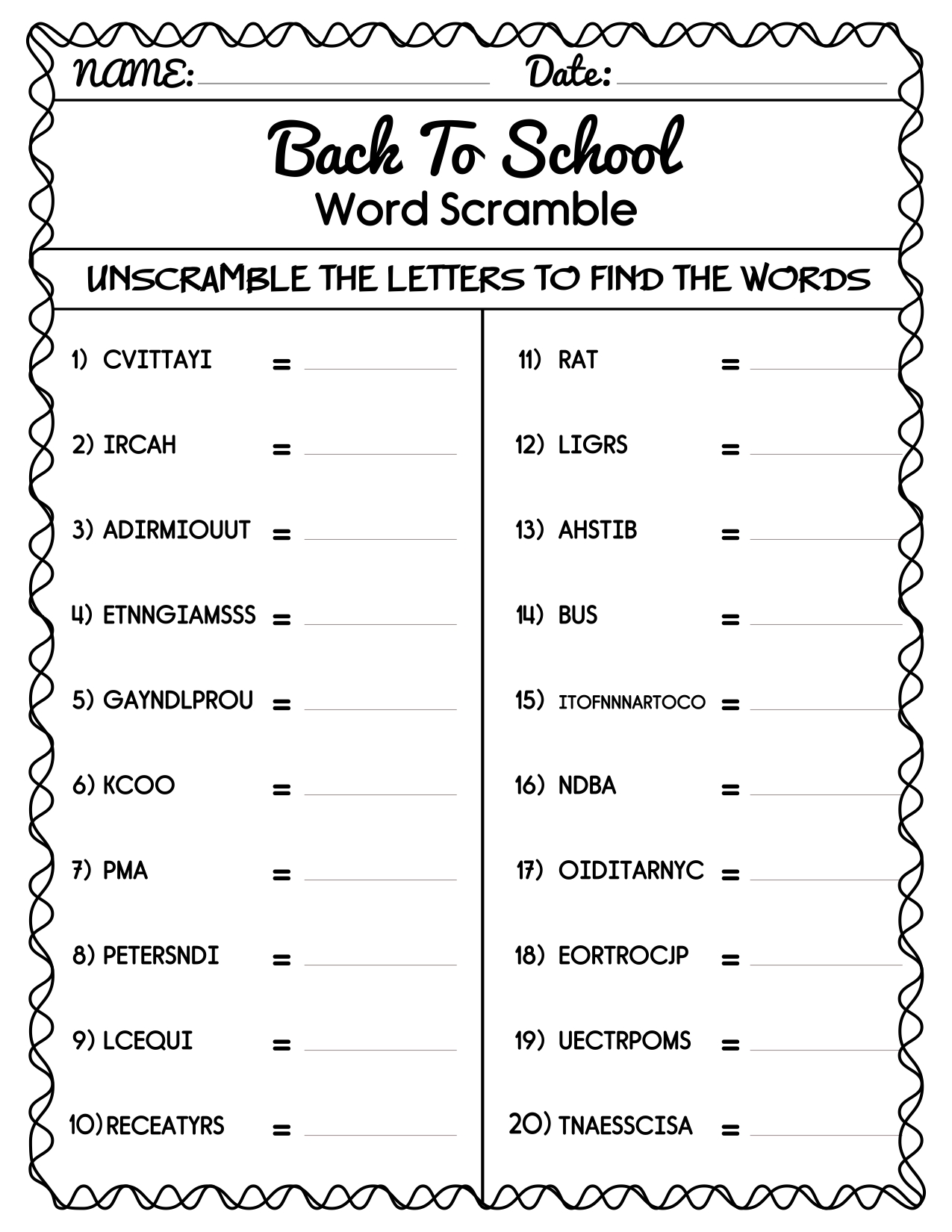 NAME: ____ Date: ____

Back To School
Word Scramble

UNSCRAMBLE THE LETTERS TO FIND THE WORDS

1) CVITTAYI = ____

2) IRCAH = ____

3) ADIRMIOUUT = ____

4) ETNNGIAMSSS = ____

5) GAYNDLPROU = ____

6) KCOO = ____

7) PMA = ____

8) PETERSNDI = ____

9) LCEQUI = ____

10) RECEATYRS = ____

11) RAT = ____

12) LIGRS = ____

13) AHSTIB = ____

14) BUS = ____

15) ITOFNNNARTOCO = ____

16) NDBA = ____

17) OIDITARNYC = ____

18) EORTROCJP = ____

19) UECTRPOMS = ____

20) TNAESSCISA = ____